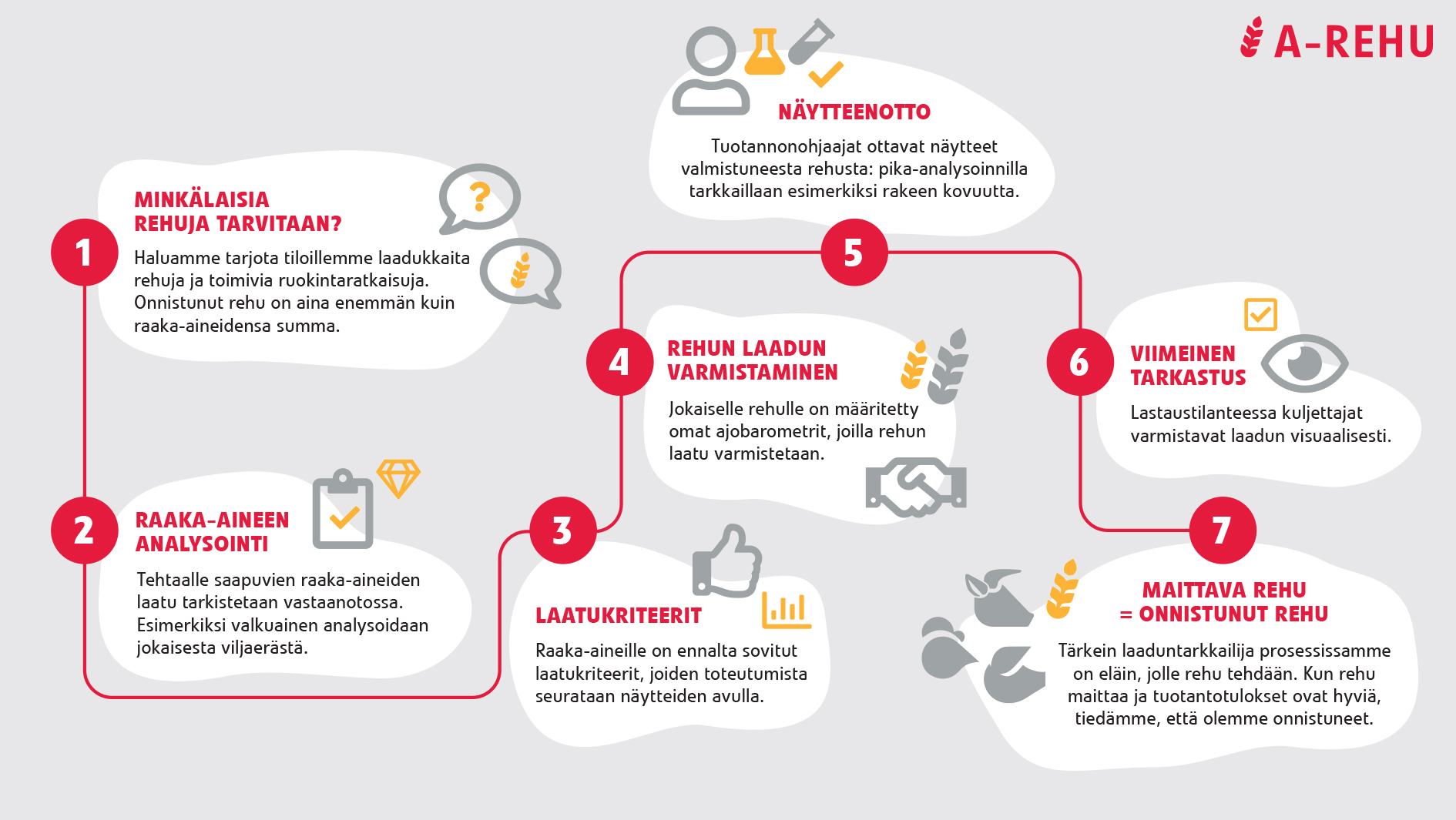 A-REHU

1

MINKÄLAISIA REHUJA TARVITAAN?

Haluamme tarjota tiloillemme laadukkaita rehuja ja toimivia ruokintaratkaisuja. Onnistunut rehu on aina enemmän kuin raaka-aineidensa summa.

2

RAAKA-AINEEN ANALYSOINTI

Tehtaalle saapuvien raaka-aineiden laatu tarkistetaan vastaanotossa. Esimerkiksi valkuainen analysoidaan jokaisesta viljaerästä.

3

LAATUKRITEERIT

Raaka-aineille on ennalta sovitut laatukriteerit, joiden toteutumista seurataan näytteiden avulla.

4

REHUN LAADUN VARMISTAMINEN

Jokaiselle rehulle on määritetty omat ajobarometrit, joilla rehun laatu varmistetaan.

5

NÄYTTEENOTTO

Tuotannonohjaajat ottavat näytteet valmistuneesta rehusta: pika-analysoinnilla tarkkaillaan esimerkiksi rakeen kovuutta.

6

VIIMEINEN TARKASTUS

Lastaustilanteessa kuljettajat varmistavat laadun visuaalisesti.

7

MAITTAVA REHU = ONNISTUNUT REHU

Tärkein laaduntarkkailija prosessissamme on eläin, jolle rehu tehdään. Kun rehu maittaa ja tuotantotulokset ovat hyviä, tiedämme, että olemme onnistuneet.